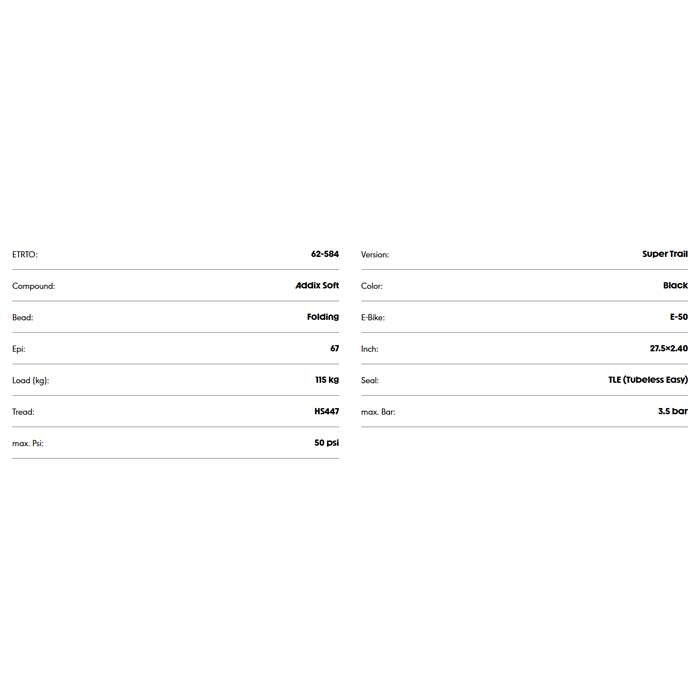 | | |
|---|---|
| ETRTO: | 62-584 |
| Compound: | Addix Soft |
| Bead: | Folding |
| Epi: | 67 |
| Load (kg): | 115 kg |
| Tread: | HS447 |
| max. Psi: | 50 psi |

| | |
|---|---|
| Version: | Super Trail |
| Color: | Black |
| E-Bike: | E-50 |
| Inch: | 27.5×2.40 |
| Seal: | TLE (Tubeless Easy) |
| max. Bar: | 3.5 bar |